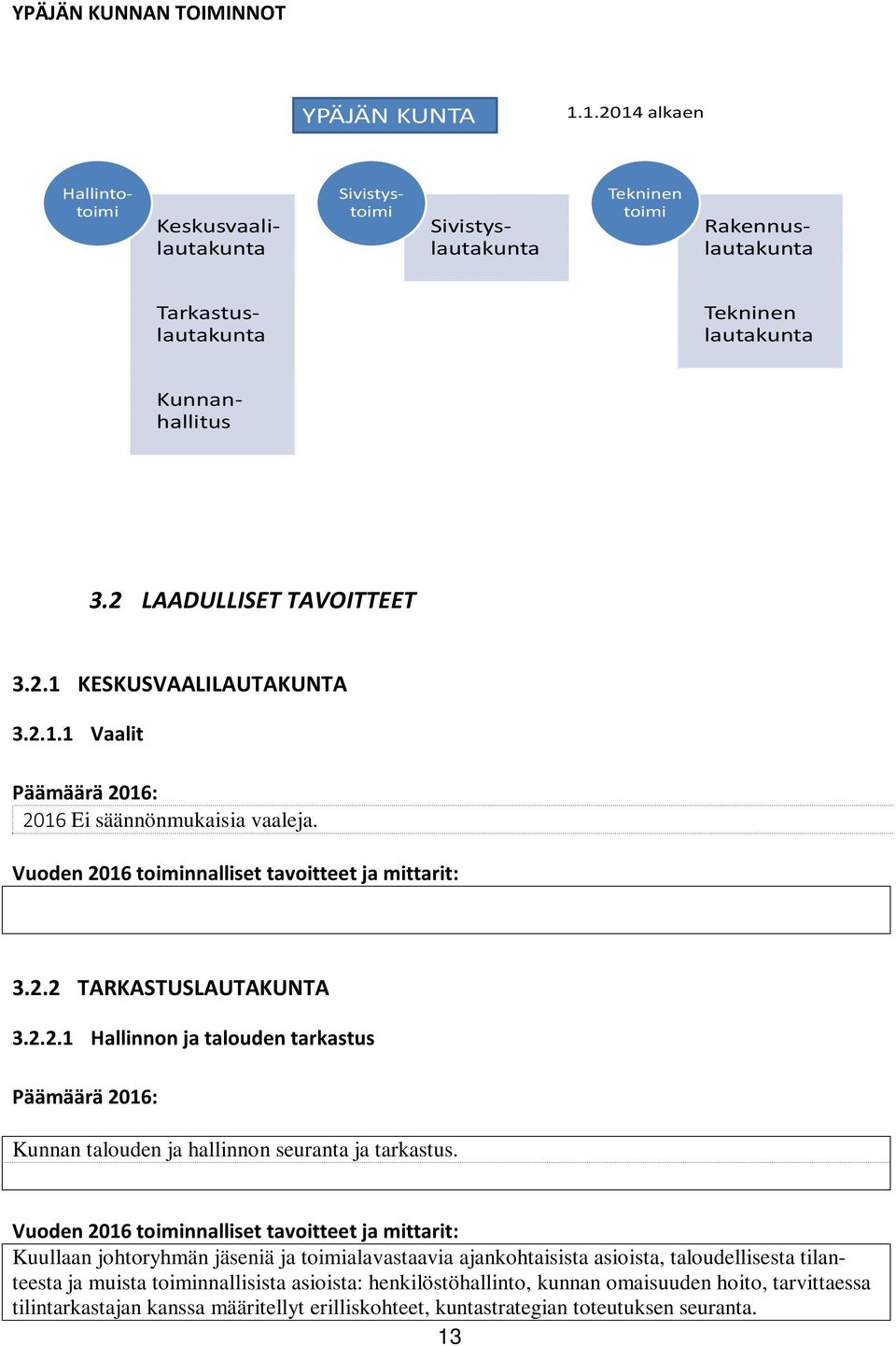 YPÄJÄN KUNNAN TOIMINNOT

YPÄJÄN KUNTA

1.1.2014 alkaen

Hallintotoimi

Keskusvaalilautakunta

Tarkastuslautakunta

Kunnanhallitus

Sivistystoimi

Sivistyslautakunta

Tekninen toimi

Rakennuslautakunta

Tekninen lautakunta

3.2 LAADULLISET TAVOITTEET

3.2.1 KESKUSVAALILAUTAKUNTA

3.2.1.1 Vaalit

Päämäärä 2016:

2016 Ei säännönmukaisia vaaleja.

Vuoden 2016 toiminnalliset tavoitteet ja mittarit:

3.2.2 TARKASTUSLAUTAKUNTA

3.2.2.1 Hallinnon ja talouden tarkastus

Päämäärä 2016:

Kunnan talouden ja hallinnon seuranta ja tarkastus.

Vuoden 2016 toiminnalliset tavoitteet ja mittarit:

Kuullaan johtoryhmän jäseniä ja toimialavastaavia ajankohtaisista asioista, taloudellisesta tilanteesta ja muista toiminnallisista asioista: henkilöstöhallinto, kunnan omaisuuden hoito, tarvittaessa tilintarkastajan kanssa määritellyt erilliskohteet, kuntastrategian toteutuksen seuranta.

13